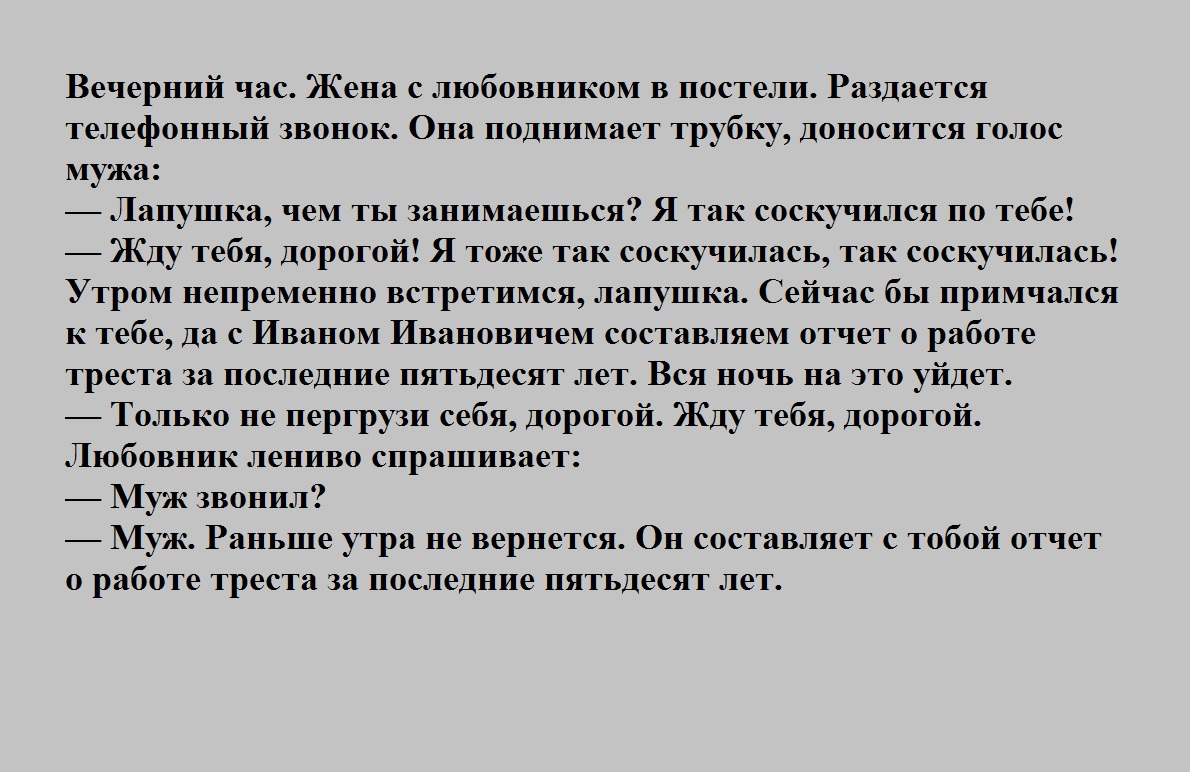 Вечерний час. Жена с любовником в постели. Раздается телефонный звонок. Она поднимает трубку, доносится голос мужа:

— Лапушка, чем ты занимаешься? Я так соскучился по тебе!

— Жду тебя, дорогой! Я тоже так соскучилась, так соскучилась! Утром непременно встретимся, лапушка. Сейчас бы примчался к тебе, да с Иваном Ивановичем составляем отчет о работе треста за последние пятьдесят лет. Вся ночь на это уйдет.

— Только не пергрузи себя, дорогой. Жду тебя, дорогой.

Любовник лениво спрашивает:

— Муж звонил?

— Муж. Раньше утра не вернется. Он составляет с тобой отчет о работе треста за последние пятьдесят лет.